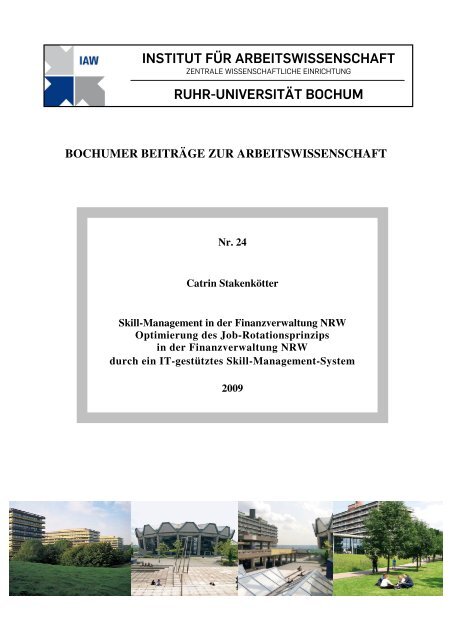 IAW

INSTITUT FÜR ARBEITSWISSENSCHAFT
ZENTRALE WISSENSCHAFTLICHE EINRICHTUNG
RUHR-UNIVERSITÄT BOCHUM

BOCHUMER BEITRÄGE ZUR ARBEITSWISSENSCHAFT

Nr. 24

Catrin Stakenkötter

Skill-Management in der Finanzverwaltung NRW
Optimierung des Job-Rotationsprinzips
in der Finanzverwaltung NRW
durch ein IT-gestütztes Skill-Management-System

2009